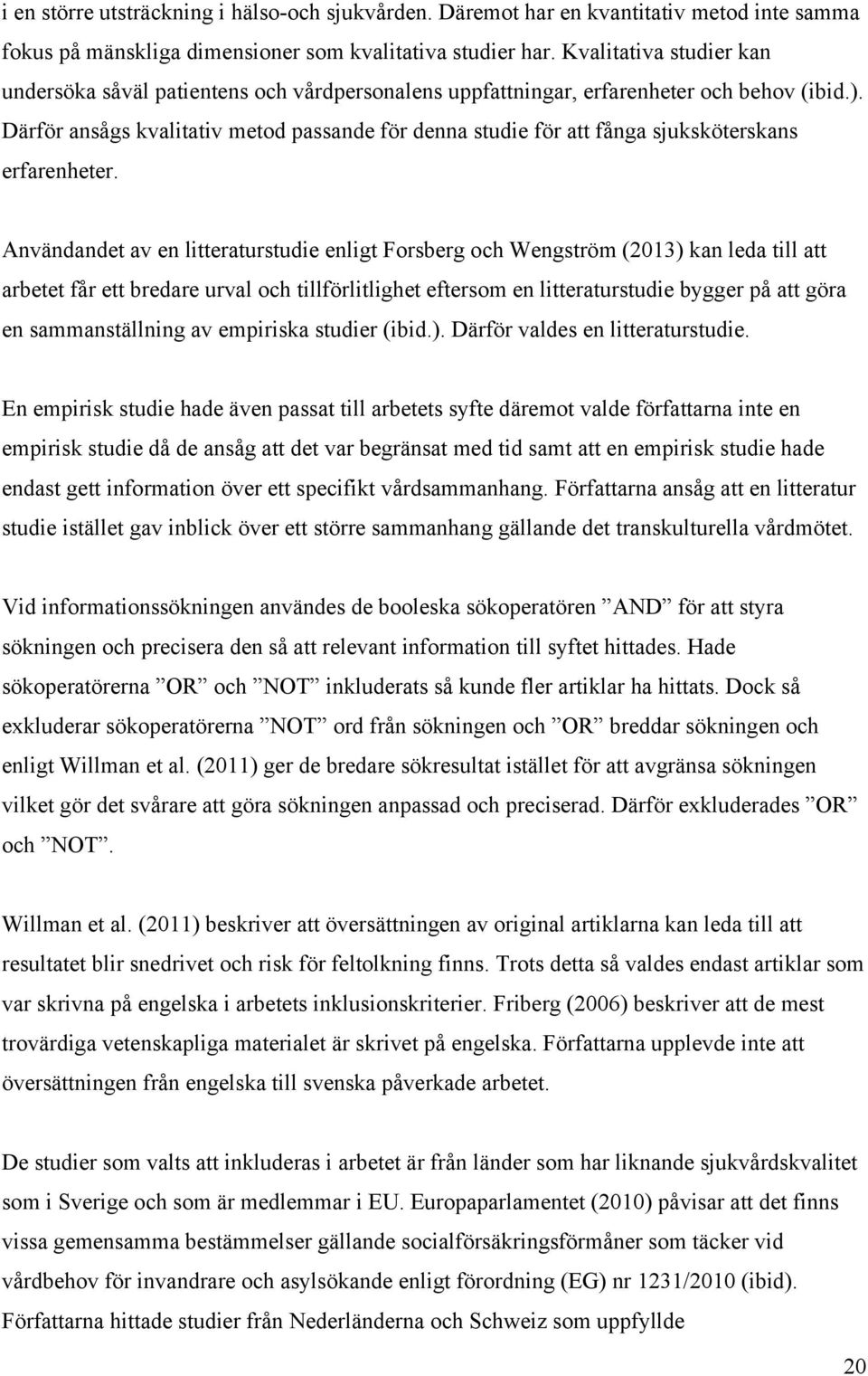 i en större utsträckning i hälso-och sjukvården. Däremot har en kvantitativ metod inte samma fokus på mänskliga dimensioner som kvalitativa studier har. Kvalitativa studier kan undersöka såväl patientens och vårdpersonalens uppfattningar, erfarenheter och behov (ibid.). Därför ansågs kvalitativ metod passande för denna studie för att fånga sjuksköterskans erfarenheter.

Användandet av en litteraturstudie enligt Forsberg och Wengström (2013) kan leda till att arbetet får ett bredare urval och tillförlitlighet eftersom en litteraturstudie bygger på att göra en sammanställning av empiriska studier (ibid.). Därför valdes en litteraturstudie.

En empirisk studie hade även passat till arbetets syfte däremot valde författarna inte en empirisk studie då de ansåg att det var begränsat med tid samt att en empirisk studie hade endast gett information över ett specifikt vårdsammanhang. Författarna ansåg att en litteratur studie istället gav inblick över ett större sammanhang gällande det transkulturella vårdmötet.

Vid informationssökningen användes de booleska sökoperatören ”AND” för att styra sökningen och precisera den så att relevant information till syftet hittades. Hade sökoperatörerna ”OR” och ”NOT” inkluderats så kunde fler artiklar ha hittats. Dock så exkluderar sökoperatörerna ”NOT” ord från sökningen och ”OR” breddar sökningen och enligt Willman et al. (2011) ger de bredare sökresultat istället för att avgränsa sökningen vilket gör det svårare att göra sökningen anpassad och preciserad. Därför exkluderades ”OR” och ”NOT”.

Willman et al. (2011) beskriver att översättningen av original artiklarna kan leda till att resultatet blir snedrivet och risk för feltolkning finns. Trots detta så valdes endast artiklar som var skrivna på engelska i arbetets inklusionskriterier. Friberg (2006) beskriver att de mest trovärdiga vetenskapliga materialet är skrivet på engelska. Författarna upplevde inte att översättningen från engelska till svenska påverkade arbetet.

De studier som valts att inkluderas i arbetet är från länder som har liknande sjukvårdskvalitet som i Sverige och som är medlemmar i EU. Europaparlamentet (2010) påvisar att det finns vissa gemensamma bestämmelser gällande socialförsäkringsförmåner som täcker vid vårdbehov för invandrare och asylsökande enligt förordning (EG) nr 1231/2010 (ibid). Författarna hittade studier från Nederländerna och Schweiz som uppfyllde

20